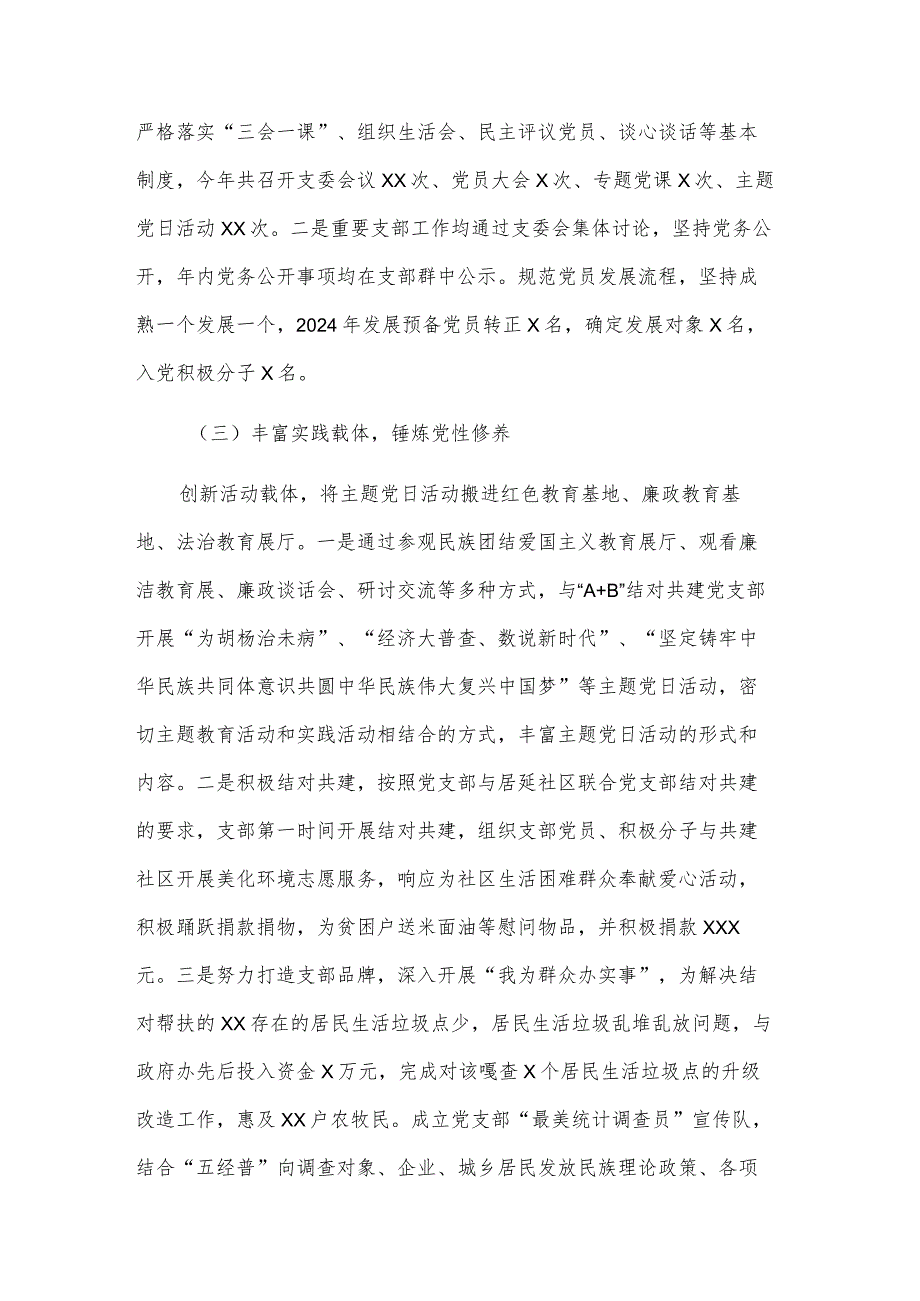 严格落实“三会一课”、组织生活会、民主评议党员、谈心谈话等基本制度，今年共召开支委会议XX次、党员大会X次、专题党课X次、主题党日活动XX次。二是重要支部工作均通过支委会集体讨论，坚持党务公开，年内党务公开事项均在支部群中公示。规范党员发展流程，坚持成熟一个发展一个，2024年发展预备党员转正X名，确定发展对象X名，入党积极分子X名。

（三）丰富实践载体，锤炼党性修养

创新活动载体，将主题党日活动搬进红色教育基地、廉政教育基地、法治教育展厅。一是通过参观民族团结爱国主义教育展厅、观看廉洁教育展、廉政谈话会、研讨交流等多种方式，与“A+B”结对共建党支部开展“为胡杨治未病”、“经济大普查、数说新时代”、“坚定铸牢中华民族共同体意识共圆中华民族伟大复兴中国梦”等主题党日活动，密切主题教育活动和实践活动相结合的方式，丰富主题党日活动的形式和内容。二是积极结对共建，按照党支部与居延社区联合党支部结对共建的要求，支部第一时间开展结对共建，组织支部党员、积极分子与共建社区开展美化环境志愿服务，响应为社区生活困难群众奉献爱心活动，积极踊跃捐款捐物，为贫困户送米面油等慰问物品，并积极捐款XXX元。三是努力打造支部品牌，深入开展“我为群众办实事”，为解决结对帮扶的XX存在的居民生活垃圾点少，居民生活垃圾乱堆乱放问题，与政府办先后投入资金X万元，完成对该嘎查X个居民生活垃圾点的升级改造工作，惠及XX户农牧民。成立党支部“最美统计调查员”宣传队，结合“五经普”向调查对象、企业、城乡居民发放民族理论政策、各项